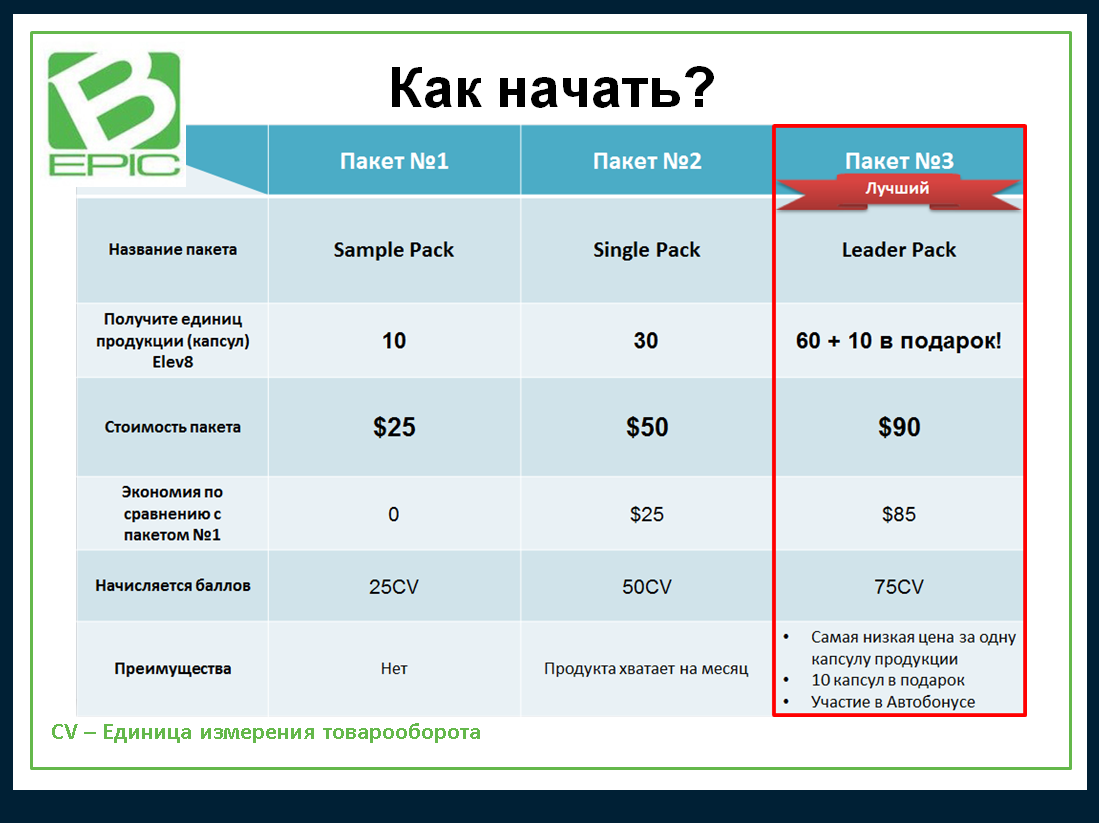 B EPIC

Как начать?

|  | Пакет №1 | Пакет №2 | Пакет №3 Лучший |
|---|---|---|---|
| Название пакета | Sample Pack | Single Pack | Leader Pack |
| Получите единиц продукции (капсул) Elev8 | 10 | 30 | 60 + 10 в подарок! |
| Стоимость пакета | $25 | $50 | $90 |
| Экономия по сравнению с пакетом №1 | 0 | $25 | $85 |
| Начисляется баллов | 25CV | 50CV | 75CV |
| Преимущества | Нет | Продукта хватает на месяц | • Самая низкая цена за одну капсулу продукции • 10 капсул в подарок • Участие в Автобонусе |

CV – Единица измерения товарооборота